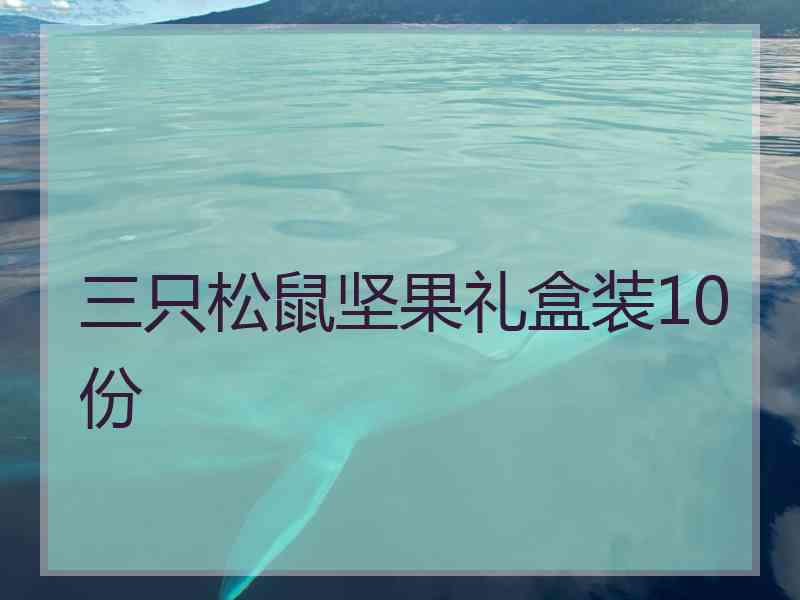 三只松鼠坚果礼盒装10份